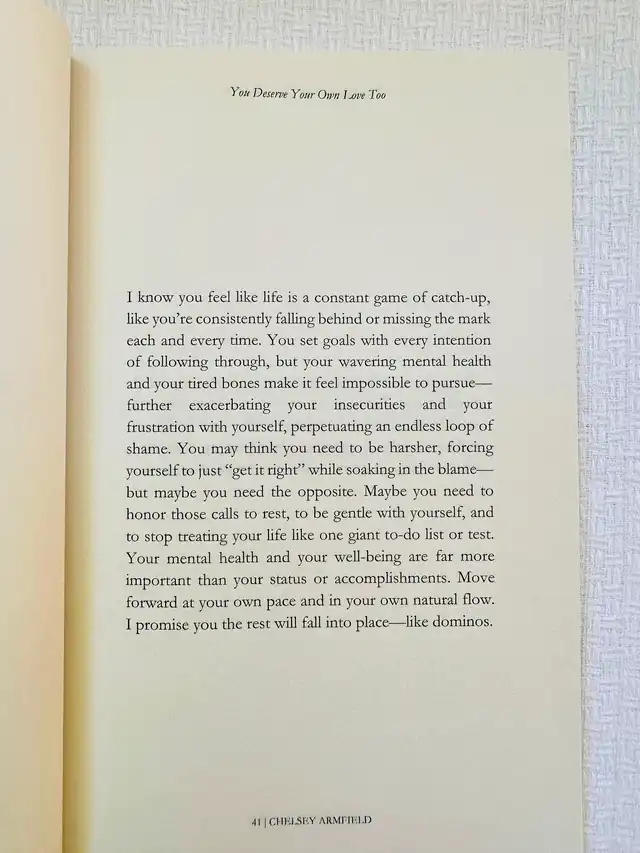 You Deserve Your Own Love Too

I know you feel like life is a constant game of catch-up, like you're consistently falling behind or missing the mark each and every time. You set goals with every intention of following through, but your wavering mental health and your tired bones make it feel impossible to pursue—further exacerbating your insecurities and your frustration with yourself, perpetuating an endless loop of shame. You may think you need to be harsher, forcing yourself to just "get it right" while soaking in the blame—but maybe you need the opposite. Maybe you need to honor those calls to rest, to be gentle with yourself, and to stop treating your life like one giant to-do list or test. Your mental health and your well-being are far more important than your status or accomplishments. Move forward at your own pace and in your own natural flow. I promise you the rest will fall into place—like dominos.

41 | CHELSEY ARMFIELD